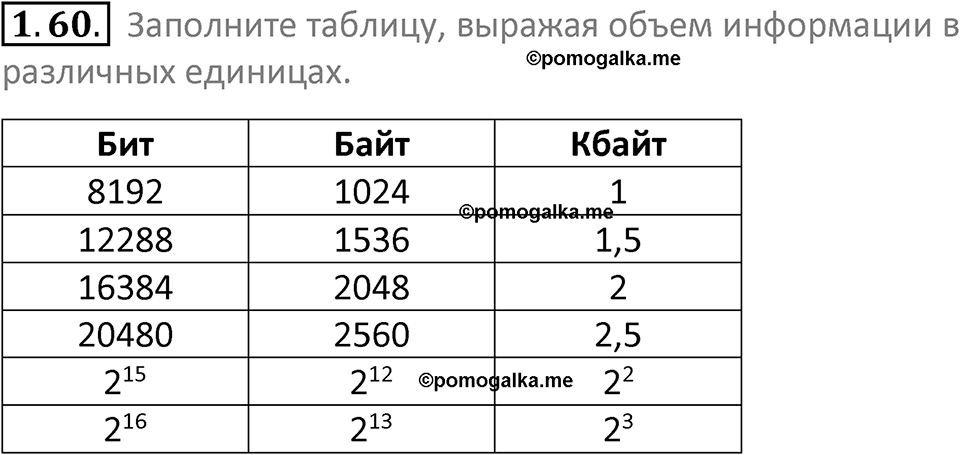 1.60. Заполните таблицу, выражая объем информации в различных единицах.

©pomogalka.me

| Бит | Байт | Кбайт |
|---|---|---|
| 8192 | 1024 | 1 |
| 12288 | 1536 | 1,5 |
| 16384 | 2048 | 2 |
| 20480 | 2560 | 2,5 |
| $2^{15}$ | $2^{12}$ | $2^2$ |
| $2^{16}$ | $2^{13}$ | $2^3$ |

©pomogalka.me

©pomogalka.me